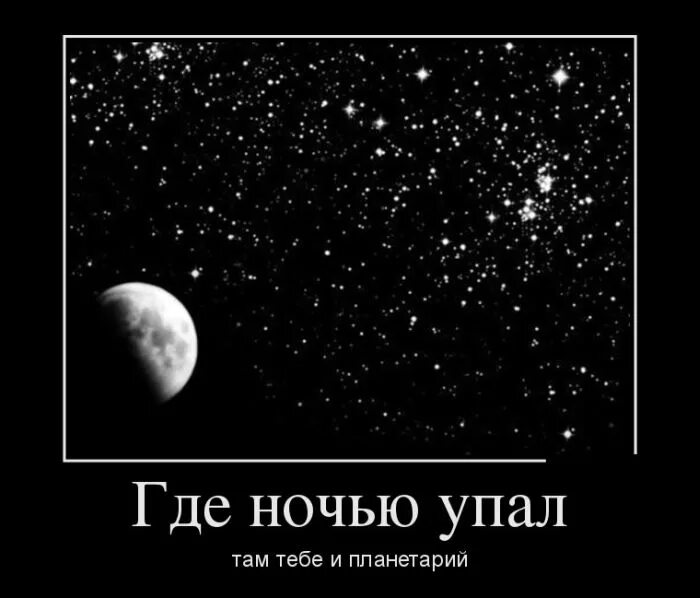 Где ночью упал

там тебе и планетарий